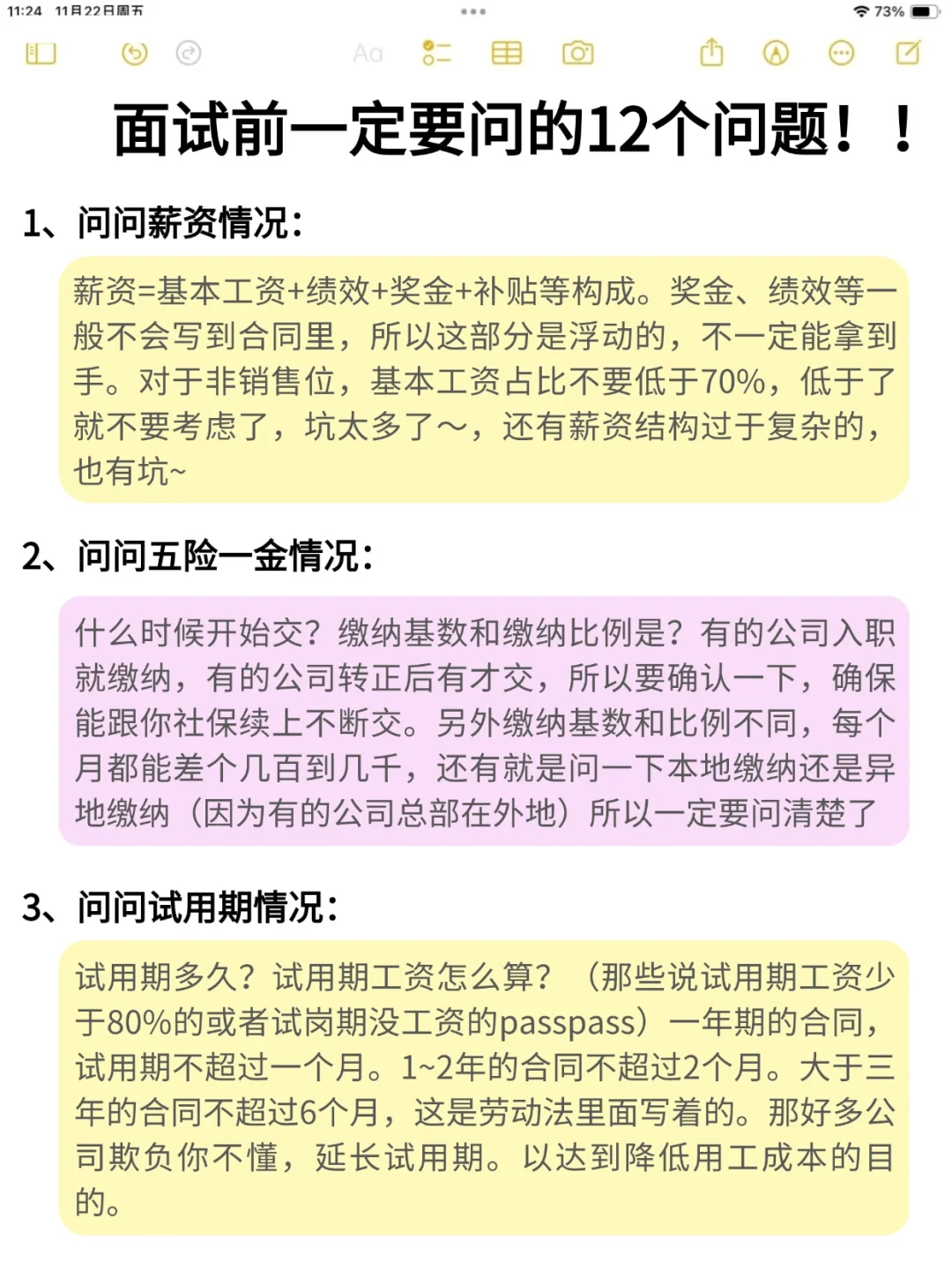 11:24 11月22日周五

73%

Aa

面试前一定要问的12个问题！！

1、问问薪资情况：

薪资=基本工资+绩效+奖金+补贴等构成。奖金、绩效等一般不会写到合同里，所以这部分是浮动的，不一定能拿到手。对于非销售位，基本工资占比不要低于70%，低于了就不要考虑了，坑太多了～，还有薪资结构过于复杂的，也有坑~

2、问问五险一金情况：

什么时候开始交？缴纳基数和缴纳比例是？有的公司入职就缴纳，有的公司转正后有才交，所以要确认一下，确保能跟你社保续上不断交。另外缴纳基数和比例不同，每个月都能差个几百到几千，还有就是问一下本地缴纳还是异地缴纳（因为有的公司总部在外地）所以一定要问清楚了

3、问问试用期情况：

试用期多久？试用期工资怎么算？（那些说试用期工资少于80%的或者试岗期没工资的passpass）一年期的合同，试用期不超过一个月。1~2年的合同不超过2个月。大于三年的合同不超过6个月，这是劳动法里面写着的。那好多公司欺负你不懂，延长试用期。以达到降低用工成本的目的。